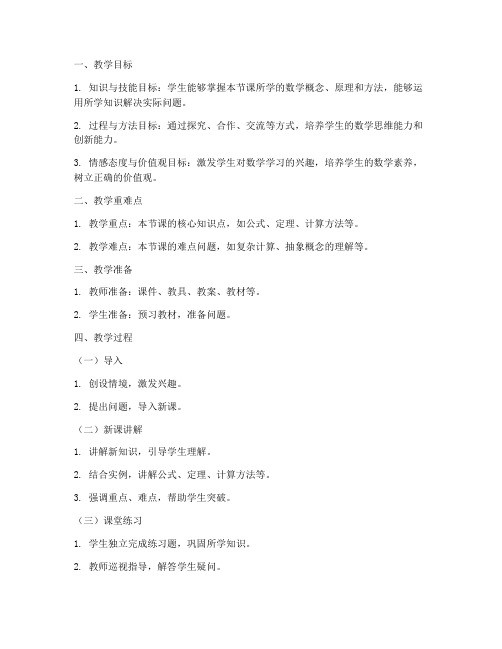 一、教学目标

1. 知识与技能目标：学生能够掌握本节课所学的数学概念、原理和方法，能够运用所学知识解决实际问题。

2. 过程与方法目标：通过探究、合作、交流等方式，培养学生的数学思维能力和创新能力。

3. 情感态度与价值观目标：激发学生对数学学习的兴趣，培养学生的数学素养，树立正确的价值观。

二、教学重难点

1. 教学重点：本节课的核心知识点，如公式、定理、计算方法等。

2. 教学难点：本节课的难点问题，如复杂计算、抽象概念的理解等。

三、教学准备

1. 教师准备：课件、教具、教案、教材等。

2. 学生准备：预习教材，准备问题。

四、教学过程

（一）导入

1. 创设情境，激发兴趣。

2. 提出问题，导入新课。

（二）新课讲解

1. 讲解新知识，引导学生理解。

2. 结合实例，讲解公式、定理、计算方法等。

3. 强调重点、难点，帮助学生突破。

（三）课堂练习

1. 学生独立完成练习题，巩固所学知识。

2. 教师巡视指导，解答学生疑问。